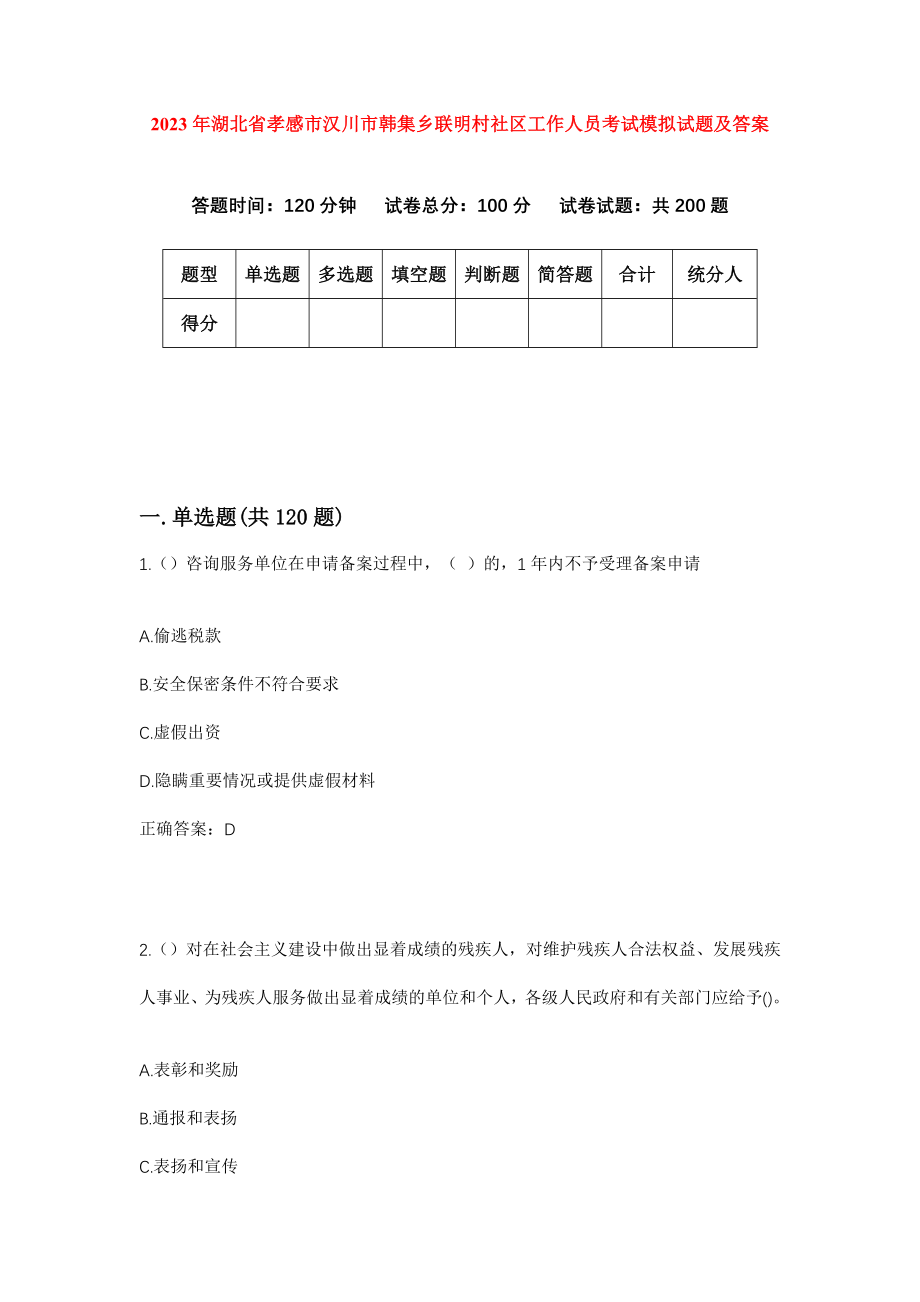 2023年湖北省孝感市汉川市韩集乡联明村社区工作人员考试模拟试题及答案

答题时间：120分钟　试卷总分：100分　试卷试题：共200题

| 题型 | 单选题 | 多选题 | 填空题 | 判断题 | 简答题 | 合计 | 统分人 |
|---|---|---|---|---|---|---|---|
| 得分 | | | | | | | |

一.单选题(共120题)

1.（）咨询服务单位在申请备案过程中，（ ）的，1年内不予受理备案申请

A.偷逃税款

B.安全保密条件不符合要求

C.虚假出资

D.隐瞒重要情况或提供虚假材料

正确答案：D

2.（）对在社会主义建设中做出显着成绩的残疾人，对维护残疾人合法权益、发展残疾人事业、为残疾人服务做出显着成绩的单位和个人，各级人民政府和有关部门应给予()。

A.表彰和奖励

B.通报和表扬

C.表扬和宣传